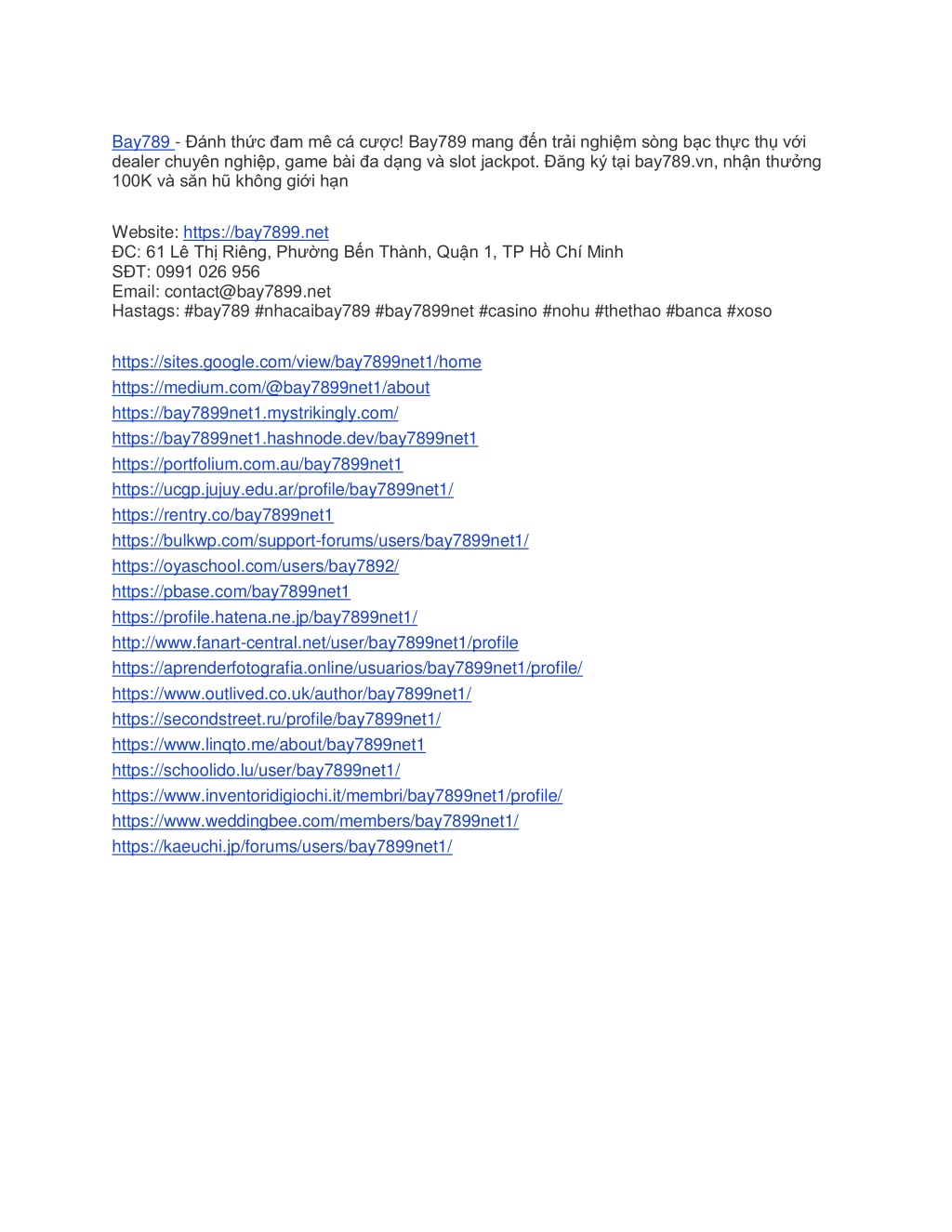 Bay789 - Đánh thức đam mê cá cược! Bay789 mang đến trải nghiệm sòng bạc thực thụ với dealer chuyên nghiệp, game bài đa dạng và slot jackpot. Đăng ký tại bay789.vn, nhận thưởng 100K và săn hũ không giới hạn

Website: https://bay7899.net
ĐC: 61 Lê Thị Riêng, Phường Bến Thành, Quận 1, TP Hồ Chí Minh
SĐT: 0991 026 956
Email: contact@bay7899.net
Hastags: #bay789 #nhacaibay789 #bay7899net #casino #nohu #thethao #banca #xoso

https://sites.google.com/view/bay7899net1/home
https://medium.com/@bay7899net1/about
https://bay7899net1.mystrikingly.com/
https://bay7899net1.hashnode.dev/bay7899net1
https://portfolium.com.au/bay7899net1
https://ucgp.jujuy.edu.ar/profile/bay7899net1/
https://rentry.co/bay7899net1
https://bulkwp.com/support-forums/users/bay7899net1/
https://oyaschool.com/users/bay7892/
https://pbase.com/bay7899net1
https://profile.hatena.ne.jp/bay7899net1/
http://www.fanart-central.net/user/bay7899net1/profile
https://aprenderfotografia.online/usuarios/bay7899net1/profile/
https://www.outlived.co.uk/author/bay7899net1/
https://secondstreet.ru/profile/bay7899net1/
https://www.linqto.me/about/bay7899net1
https://schoolido.lu/user/bay7899net1/
https://www.inventoridigiochi.it/membri/bay7899net1/profile/
https://www.weddingbee.com/members/bay7899net1/
https://kaeuchi.jp/forums/users/bay7899net1/